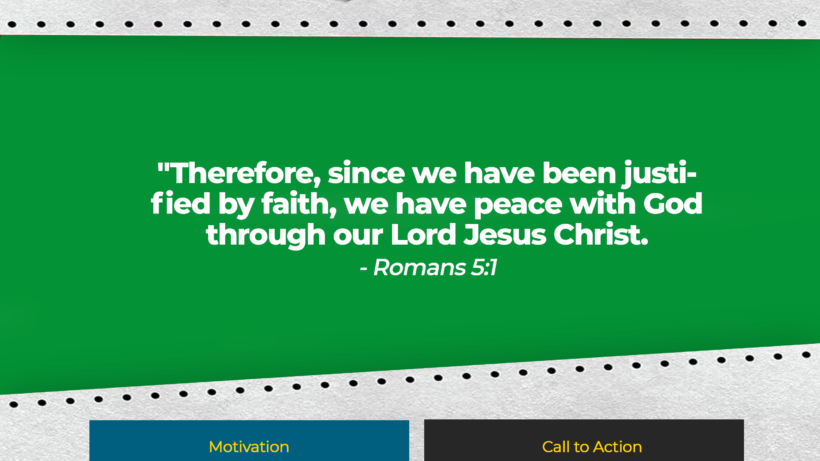 "Therefore, since we have been justified by faith, we have peace with God through our Lord Jesus Christ.
- Romans 5:1

Motivation

Call to Action